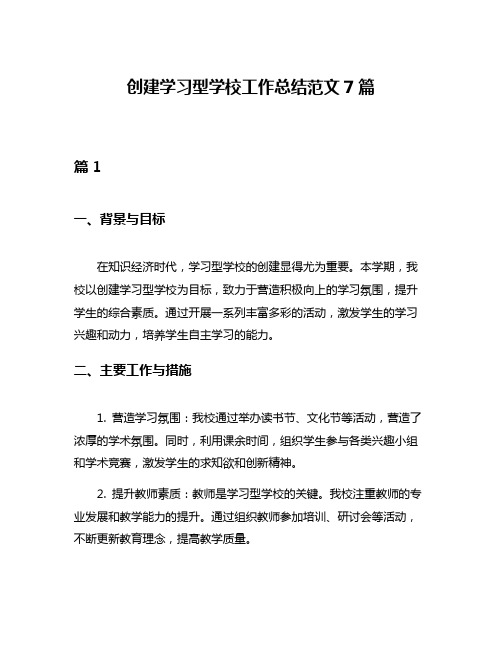 创建学习型学校工作总结范文 7 篇

篇 1

一、背景与目标

在知识经济时代，学习型学校的创建显得尤为重要。本学期，我校以创建学习型学校为目标，致力于营造积极向上的学习氛围，提升学生的综合素质。通过开展一系列丰富多彩的活动，激发学生的学习兴趣和动力，培养学生自主学习的能力。

二、主要工作与措施

1. 营造学习氛围：我校通过举办读书节、文化节等活动，营造了浓厚的学术氛围。同时，利用课余时间，组织学生参与各类兴趣小组和学术竞赛，激发学生的求知欲和创新精神。

2. 提升教师素质：教师是学习型学校的关键。我校注重教师的专业发展和教学能力的提升。通过组织教师参加培训、研讨会等活动，不断更新教育理念，提高教学质量。